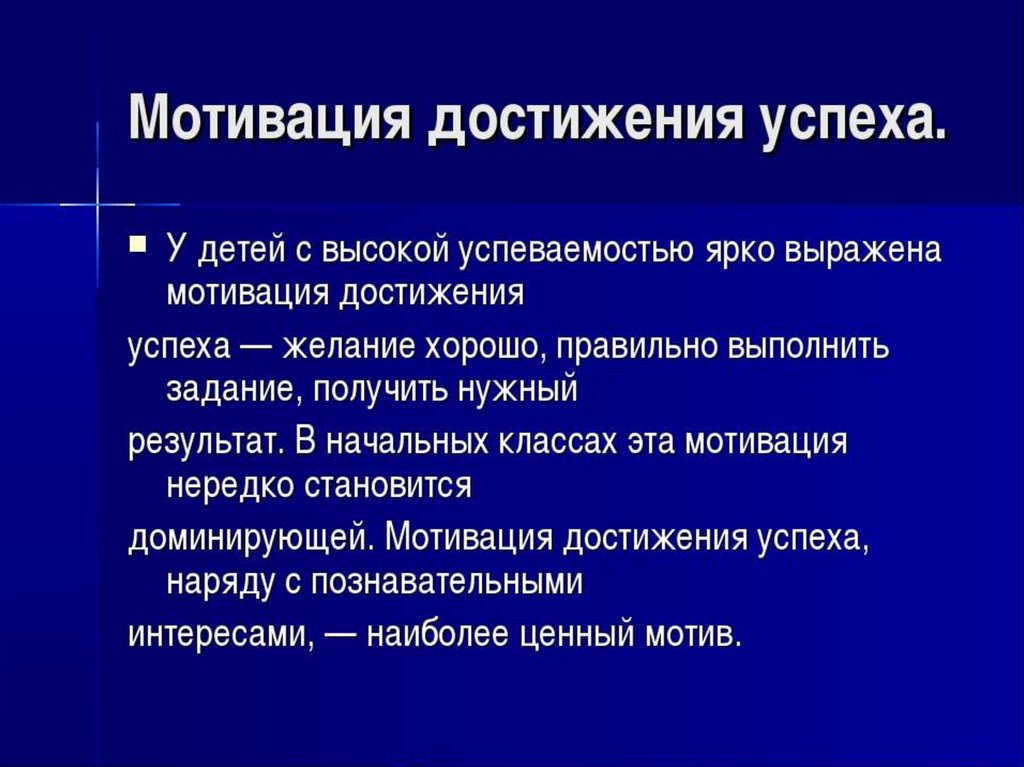 Мотивация достижения успеха.

У детей с высокой успеваемостью ярко выражена мотивация достижения

успеха — желание хорошо, правильно выполнить задание, получить нужный

результат. В начальных классах эта мотивация нередко становится

доминирующей. Мотивация достижения успеха, наряду с познавательными

интересами, — наиболее ценный мотив.